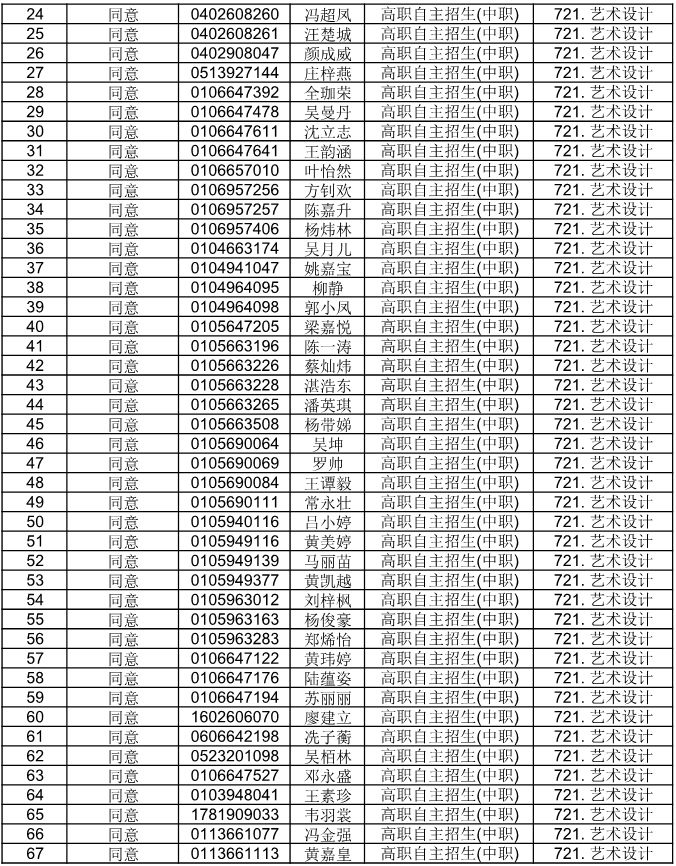 | 24 | 同意 | 0402608260 | 冯超凤 | 高职自主招生(中职) | 721. 艺术设计 |
|---|---|---|---|---|---|
| 25 | 同意 | 0402608261 | 汪楚城 | 高职自主招生(中职) | 721. 艺术设计 |
| 26 | 同意 | 0402908047 | 颜成威 | 高职自主招生(中职) | 721. 艺术设计 |
| 27 | 同意 | 0513927144 | 庄梓燕 | 高职自主招生(中职) | 721. 艺术设计 |
| 28 | 同意 | 0106647392 | 全珈荣 | 高职自主招生(中职) | 721. 艺术设计 |
| 29 | 同意 | 0106647478 | 吴曼丹 | 高职自主招生(中职) | 721. 艺术设计 |
| 30 | 同意 | 0106647611 | 沈立志 | 高职自主招生(中职) | 721. 艺术设计 |
| 31 | 同意 | 0106647641 | 王韵涵 | 高职自主招生(中职) | 721. 艺术设计 |
| 32 | 同意 | 0106657010 | 叶怡然 | 高职自主招生(中职) | 721. 艺术设计 |
| 33 | 同意 | 0106957256 | 方钊欢 | 高职自主招生(中职) | 721. 艺术设计 |
| 34 | 同意 | 0106957257 | 陈嘉升 | 高职自主招生(中职) | 721. 艺术设计 |
| 35 | 同意 | 0106957406 | 杨炜林 | 高职自主招生(中职) | 721. 艺术设计 |
| 36 | 同意 | 0104663174 | 吴月儿 | 高职自主招生(中职) | 721. 艺术设计 |
| 37 | 同意 | 0104941047 | 姚嘉宝 | 高职自主招生(中职) | 721. 艺术设计 |
| 38 | 同意 | 0104964095 | 柳静 | 高职自主招生(中职) | 721. 艺术设计 |
| 39 | 同意 | 0104964098 | 郭小凤 | 高职自主招生(中职) | 721. 艺术设计 |
| 40 | 同意 | 0105647205 | 梁嘉悦 | 高职自主招生(中职) | 721. 艺术设计 |
| 41 | 同意 | 0105663196 | 陈一涛 | 高职自主招生(中职) | 721. 艺术设计 |
| 42 | 同意 | 0105663226 | 蔡灿炜 | 高职自主招生(中职) | 721. 艺术设计 |
| 43 | 同意 | 0105663228 | 湛浩东 | 高职自主招生(中职) | 721. 艺术设计 |
| 44 | 同意 | 0105663265 | 潘英琪 | 高职自主招生(中职) | 721. 艺术设计 |
| 45 | 同意 | 0105663508 | 杨带娣 | 高职自主招生(中职) | 721. 艺术设计 |
| 46 | 同意 | 0105690064 | 吴坤 | 高职自主招生(中职) | 721. 艺术设计 |
| 47 | 同意 | 0105690069 | 罗帅 | 高职自主招生(中职) | 721. 艺术设计 |
| 48 | 同意 | 0105690084 | 王谭毅 | 高职自主招生(中职) | 721. 艺术设计 |
| 49 | 同意 | 0105690111 | 常永壮 | 高职自主招生(中职) | 721. 艺术设计 |
| 50 | 同意 | 0105940116 | 吕小婷 | 高职自主招生(中职) | 721. 艺术设计 |
| 51 | 同意 | 0105949116 | 黄美婷 | 高职自主招生(中职) | 721. 艺术设计 |
| 52 | 同意 | 0105949139 | 马丽苗 | 高职自主招生(中职) | 721. 艺术设计 |
| 53 | 同意 | 0105949377 | 黄凯越 | 高职自主招生(中职) | 721. 艺术设计 |
| 54 | 同意 | 0105963012 | 刘梓枫 | 高职自主招生(中职) | 721. 艺术设计 |
| 55 | 同意 | 0105963163 | 杨俊豪 | 高职自主招生(中职) | 721. 艺术设计 |
| 56 | 同意 | 0105963283 | 郑烯怡 | 高职自主招生(中职) | 721. 艺术设计 |
| 57 | 同意 | 0106647122 | 黄玮婷 | 高职自主招生(中职) | 721. 艺术设计 |
| 58 | 同意 | 0106647176 | 陆蕴姿 | 高职自主招生(中职) | 721. 艺术设计 |
| 59 | 同意 | 0106647194 | 苏丽丽 | 高职自主招生(中职) | 721. 艺术设计 |
| 60 | 同意 | 1602606070 | 廖建立 | 高职自主招生(中职) | 721. 艺术设计 |
| 61 | 同意 | 0606642198 | 冼子蘅 | 高职自主招生(中职) | 721. 艺术设计 |
| 62 | 同意 | 0523201098 | 吴栢林 | 高职自主招生(中职) | 721. 艺术设计 |
| 63 | 同意 | 0106647527 | 邓永盛 | 高职自主招生(中职) | 721. 艺术设计 |
| 64 | 同意 | 0103948041 | 王素珍 | 高职自主招生(中职) | 721. 艺术设计 |
| 65 | 同意 | 1781909033 | 韦羽裳 | 高职自主招生(中职) | 721. 艺术设计 |
| 66 | 同意 | 0113661077 | 冯金强 | 高职自主招生(中职) | 721. 艺术设计 |
| 67 | 同意 | 0113661113 | 黄嘉皇 | 高职自主招生(中职) | 721. 艺术设计 |